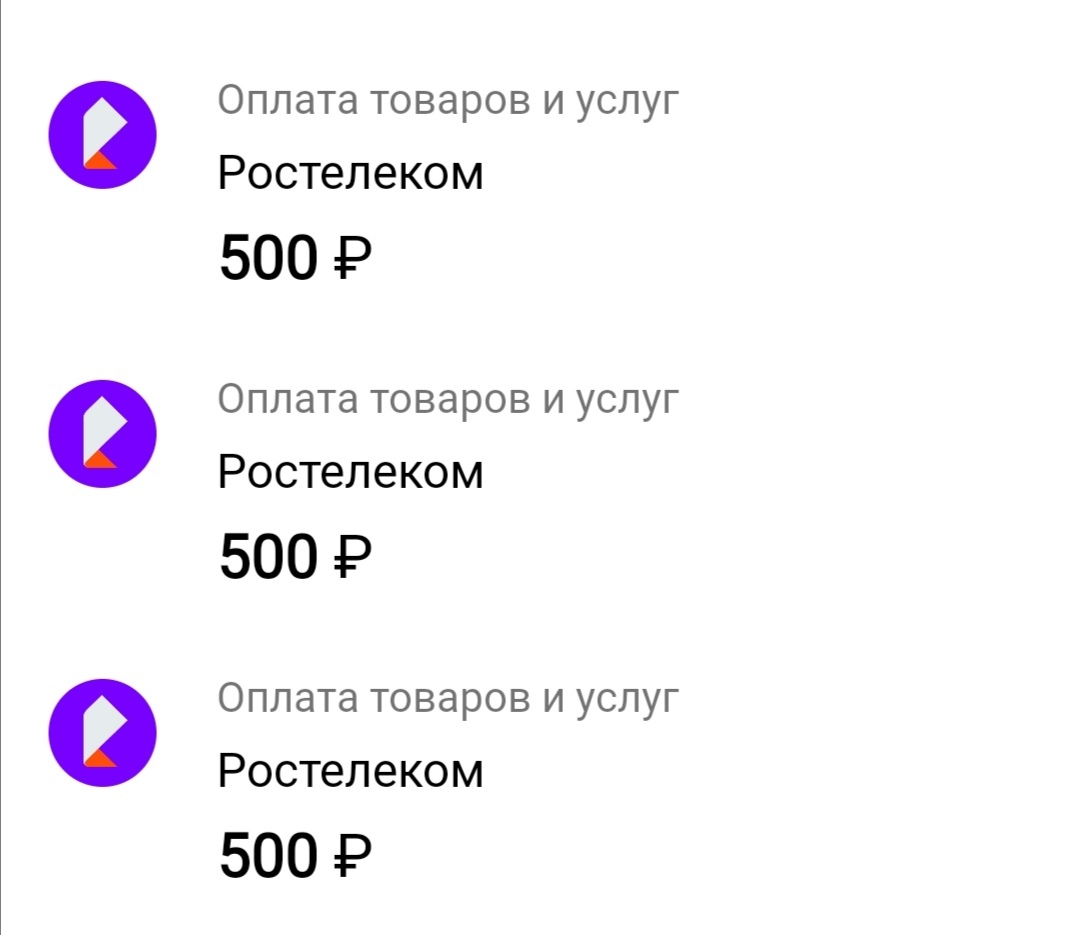 Оплата товаров и услуг
Ростелеком
500 ₽

Оплата товаров и услуг
Ростелеком
500 ₽

Оплата товаров и услуг
Ростелеком
500 ₽